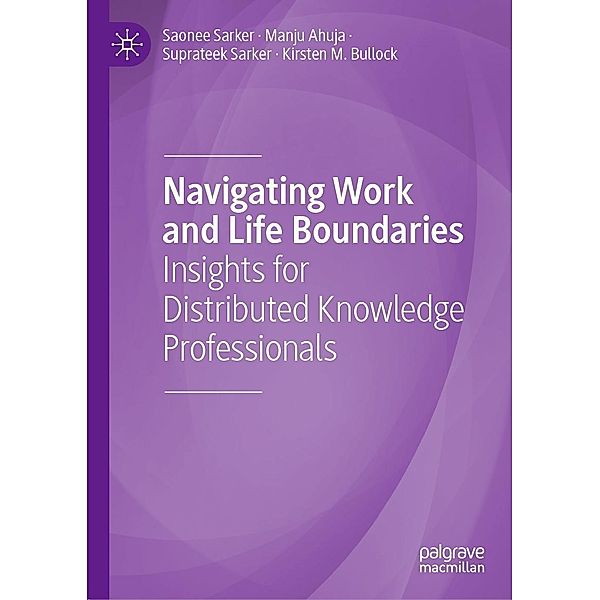 Saonee Sarker · Manju Ahuja · Suprateek Sarker · Kirsten M. Bullock

Navigating Work and Life Boundaries
Insights for Distributed Knowledge Professionals

palgrave macmillan